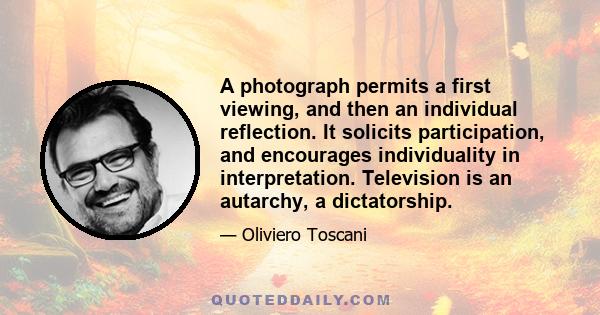 A photograph permits a first viewing, and then an individual reflection. It solicits participation, and encourages individuality in interpretation. Television is an autarchy, a dictatorship.

— Oliviero Toscani

QUOTEDDAILY.COM